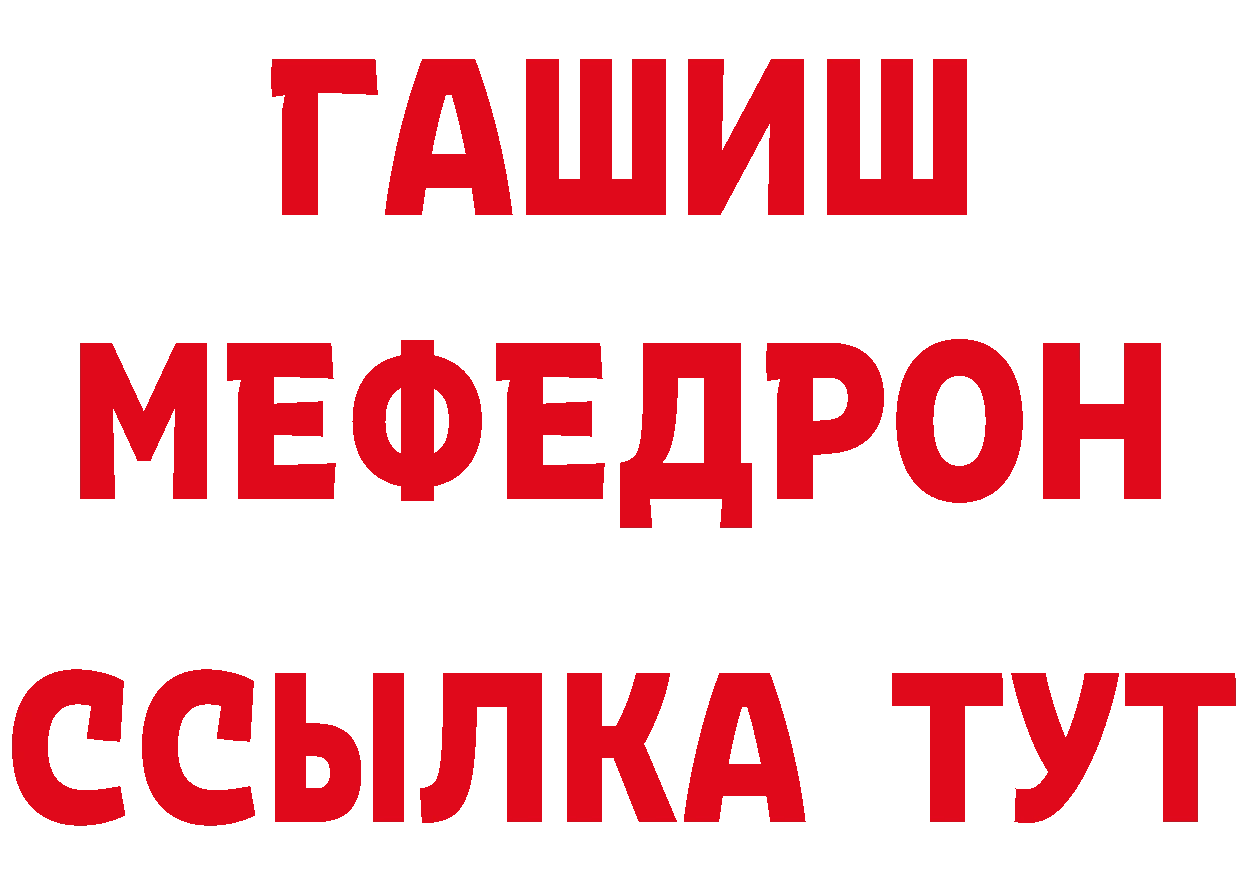 ГАШИШ
МЕФЕДРОН
ССЫЛКА ТУТ